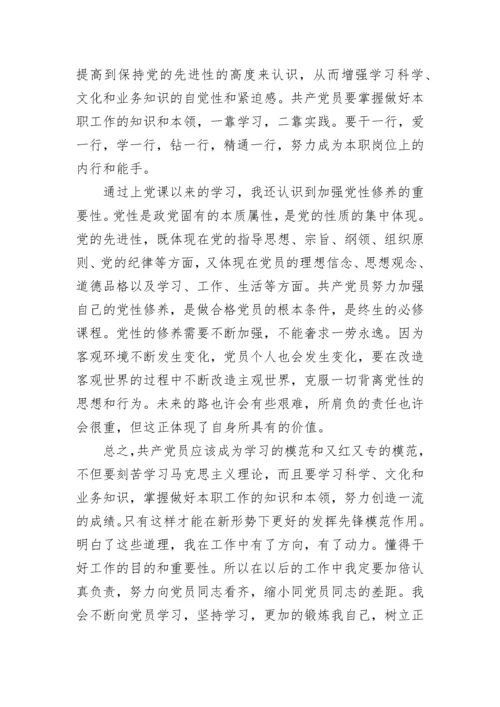 提高到保持党的先进性的高度来认识，从而增强学习科学、文化和业务知识的自觉性和紧迫感。共产党员要掌握做好本职工作的知识和本领，一靠学习，二靠实践。要干一行，爱一行，学一行，钻一行，精通一行，努力成为本职岗位上的内行和能手。

通过上党课以来的学习，我还认识到加强党性修养的重要性。党性是政党固有的本质属性，是党的性质的集中体现。党的先进性，既体现在党的指导思想、宗旨、纲领、组织原则、党的纪律等方面，又体现在党员的理想信念、思想观念、道德品格以及学习、工作、生活等方面。共产党员努力加强自己的党性修养，是做合格党员的根本条件，是终生的必修课程。党性的修养需要不断加强，不能奢求一劳永逸。因为客观环境不断发生变化，党员个人也会发生变化，要在改造客观世界的过程中不断改造主观世界，克服一切背离党性的思想和行为。未来的路也许会有些艰难，所肩负的责任也许会很重，但这正体现了自身所具有的价值。

总之，共产党员应该成为学习的模范和又红又专的模范，不但要刻苦学习马克思主义理论，而且要学习科学、文化和业务知识，掌握做好本职工作的知识和本领，努力创造一流的成绩。只有这样才能在新形势下更好的发挥先锋模范作用。明白了这些道理，我在工作中有了方向，有了动力。懂得干好工作的目的和重要性。所以在以后的工作中我定要加倍认真负责，努力向党员同志看齐，缩小同党员同志的差距。我会不断向党员学习，坚持学习，更加的锻炼我自己，树立正